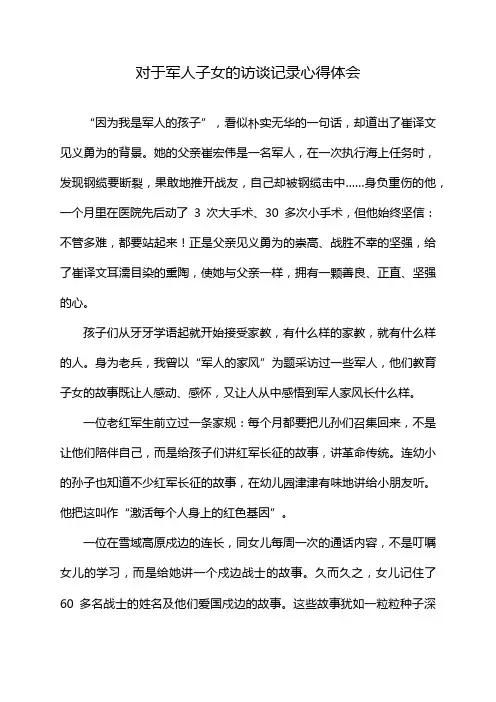 对于军人子女的访谈记录心得体会

“因为我是军人的孩子”，看似朴实无华的一句话，却道出了崔译文见义勇为的背景。她的父亲崔宏伟是一名军人，在一次执行海上任务时，发现钢缆要断裂，果敢地推开战友，自己却被钢缆击中……身负重伤的他，一个月里在医院先后动了 3 次大手术、30 多次小手术，但他始终坚信：不管多难，都要站起来！正是父亲见义勇为的崇高、战胜不幸的坚强，给了崔译文耳濡目染的熏陶，使她与父亲一样，拥有一颗善良、正直、坚强的心。

孩子们从牙牙学语起就开始接受家教，有什么样的家教，就有什么样的人。身为老兵，我曾以“军人的家风”为题采访过一些军人，他们教育子女的故事既让人感动、感怀，又让人从中感悟到军人家风长什么样。

一位老红军生前立过一条家规：每个月都要把儿孙们召集回来，不是让他们陪伴自己，而是给孩子们讲红军长征的故事，讲革命传统。连幼小的孙子也知道不少红军长征的故事，在幼儿园津津有味地讲给小朋友听。他把这叫作“激活每个人身上的红色基因”。

一位在雪域高原戍边的连长，同女儿每周一次的通话内容，不是叮嘱女儿的学习，而是给她讲一个戍边战士的故事。久而久之，女儿记住了 60 多名战士的姓名及他们爱国戍边的故事。这些故事犹如一粒粒种子深